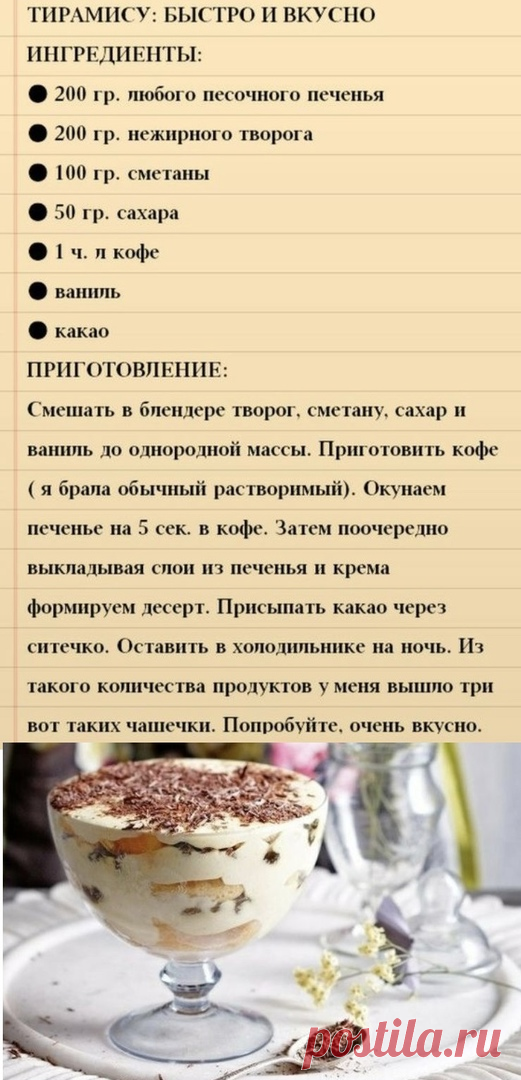 ТИРАМИСУ: БЫСТРО И ВКУСНО

ИНГРЕДИЕНТЫ:

• 200 гр. любого песочного печенья

• 200 гр. нежирного творога

• 100 гр. сметаны

• 50 гр. сахара

• 1 ч. л кофе

• ваниль

• какао

ПРИГОТОВЛЕНИЕ:

Смешать в блендере творог, сметану, сахар и ваниль до однородной массы. Приготовить кофе ( я брала обычный растворимый). Окунаем печенье на 5 сек. в кофе. Затем поочередно выкладывая слои из печенья и крема формируем десерт. Присыпать какао через ситечко. Оставить в холодильнике на ночь. Из такого количества продуктов у меня вышло три вот таких чашечки. Попробуйте, очень вкусно.

postila.ru